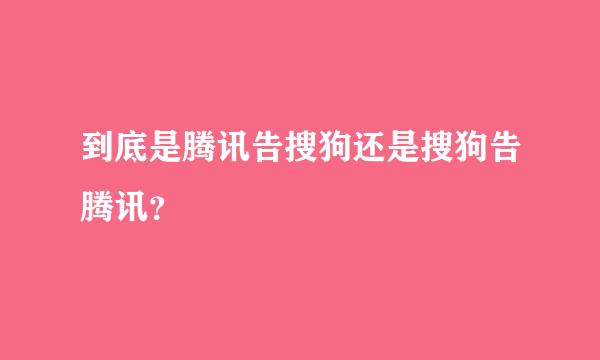 到底是腾讯告搜狗还是搜狗告腾讯?